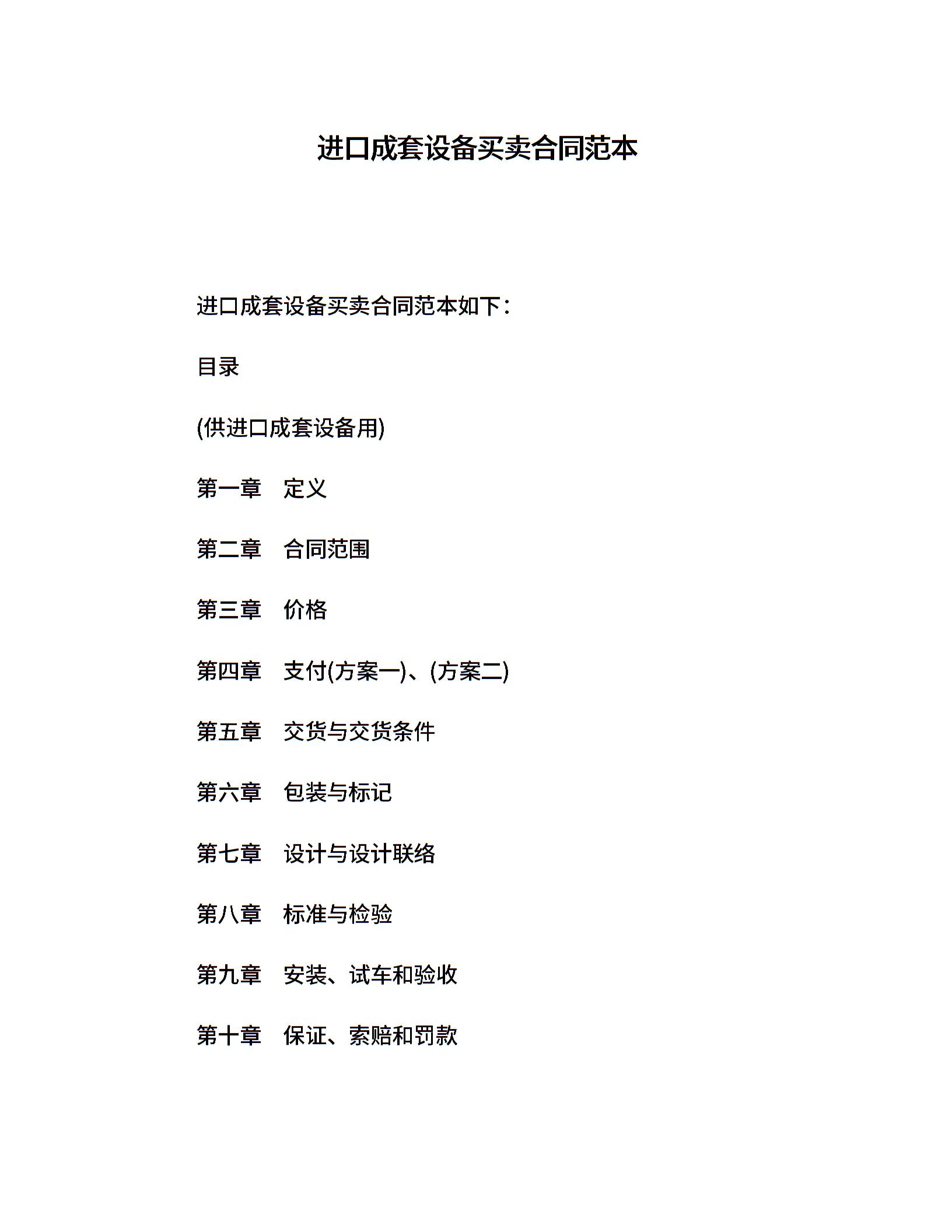 进口成套设备买卖合同范本

进口成套设备买卖合同范本如下：

目录

(供进口成套设备用)

第一章　定义

第二章　合同范围

第三章　价格

第四章　支付(方案一)、(方案二)

第五章　交货与交货条件

第六章　包装与标记

第七章　设计与设计联络

第八章　标准与检验

第九章　安装、试车和验收

第十章　保证、索赔和罚款